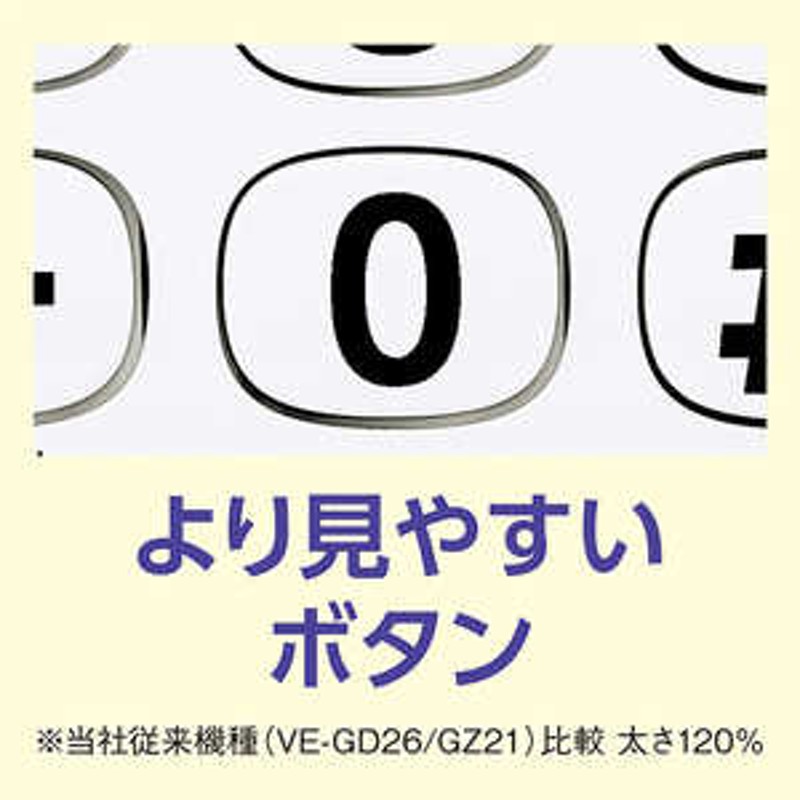 0

より見やすい
ボタン

※当社従来機種（VE-GD26/GZ21）比較 太さ120%